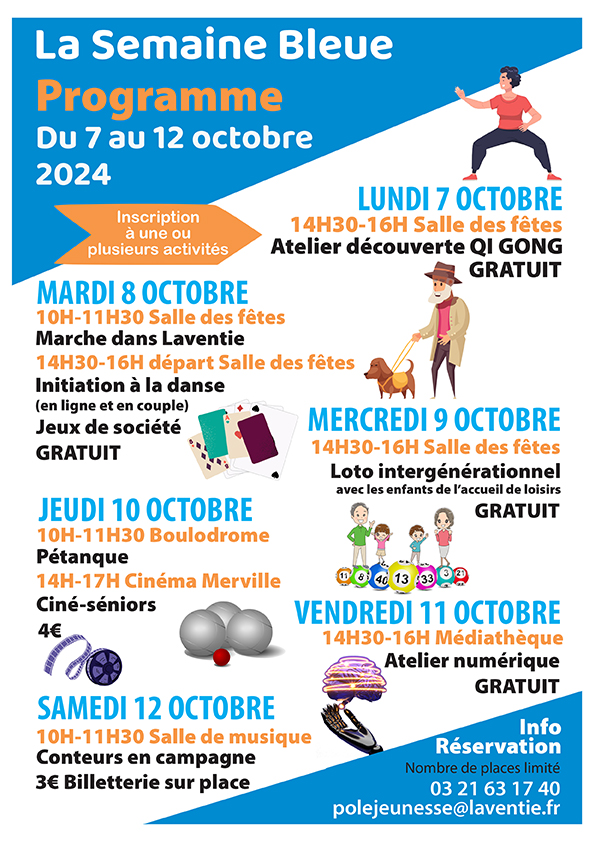 La Semaine Bleue
Programme
Du 7 au 12 octobre
2024

Inscription à une ou plusieurs activités

LUNDI 7 OCTOBRE
14H30-16H Salle des fêtes
Atelier découverte QI GONG
GRATUIT

MARDI 8 OCTOBRE
10H-11H30 Salle des fêtes
Marche dans Laventie
14H30-16H départ Salle des fêtes
Initiation à la danse
(en ligne et en couple)
Jeux de société
GRATUIT

MERCREDI 9 OCTOBRE
14H30-16H Salle des fêtes
Loto intergénérationnel
avec les enfants de l'accueil de loisirs
GRATUIT

11 8 40 13 33 3 21

JEUDI 10 OCTOBRE
10H-11H30 Boulodrome
Pétanque
14H-17H Cinéma Merville
Ciné-séniors
4€

VENDREDI 11 OCTOBRE
14H30-16H Médiathèque
Atelier numérique
GRATUIT

SAMEDI 12 OCTOBRE
10H-11H30 Salle de musique
Conteurs en campagne
3€ Billetterie sur place

Info
Réservation
Nombre de places limité
03 21 63 17 40
polejeunesse@laventie.fr